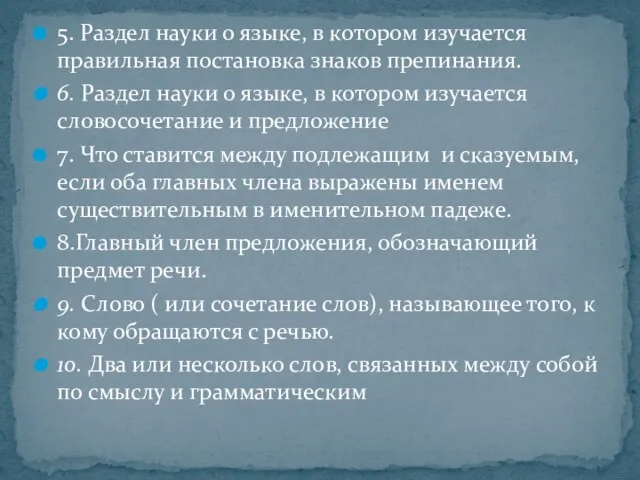 5. Раздел науки о языке, в котором изучается правильная постановка знаков препинания.

6. Раздел науки о языке, в котором изучается словосочетание и предложение

7. Что ставится между подлежащим  и сказуемым, если оба главных члена выражены именем существительным в именительном падеже.

8.Главный член предложения, обозначающий предмет речи.

9. Слово ( или сочетание слов), называющее того, к кому обращаются с речью.

10. Два или несколько слов, связанных между собой по смыслу и грамматическим